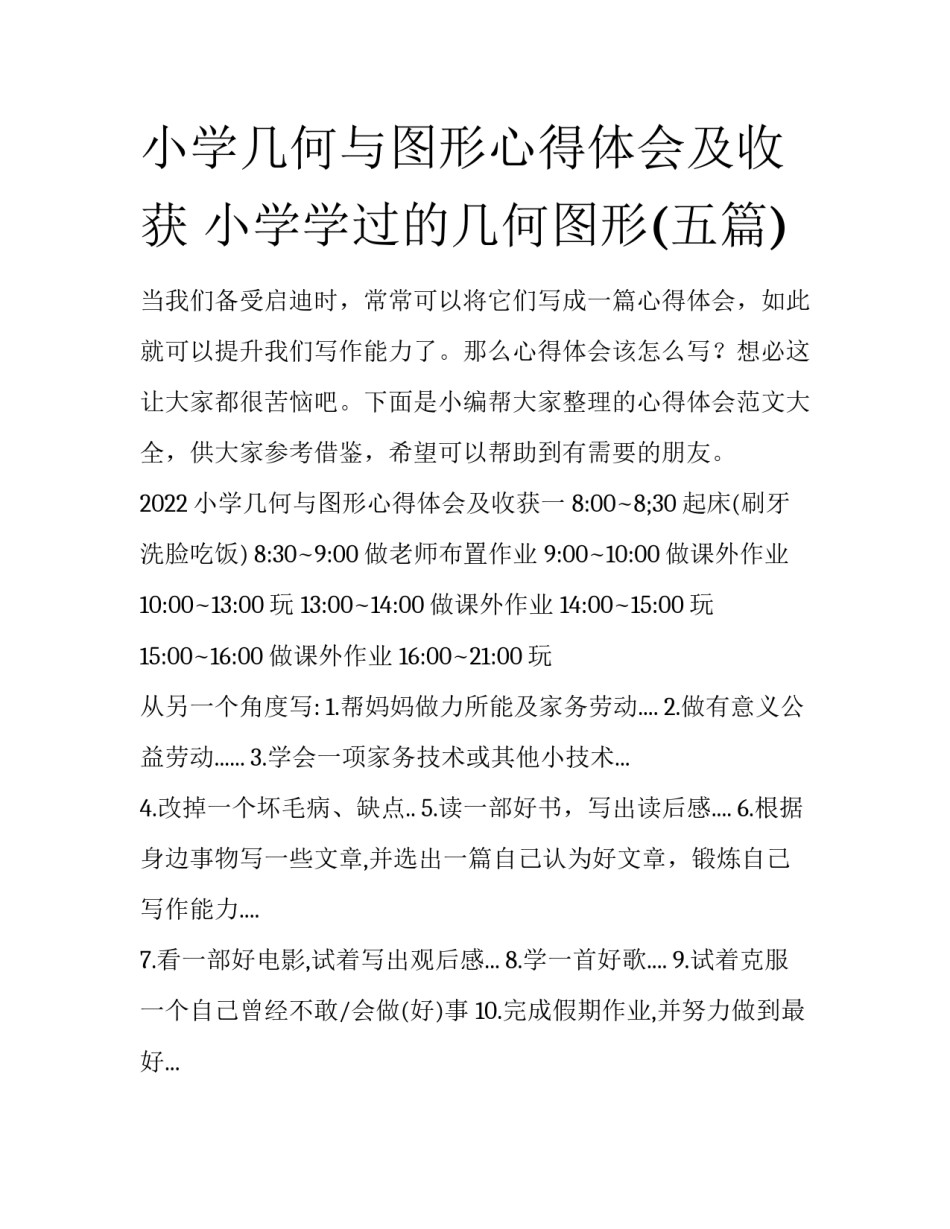 小学几何与图形心得体会及收获 小学学过的几何图形(五篇)

当我们备受启迪时，常常可以将它们写成一篇心得体会，如此就可以提升我们写作能力了。那么心得体会该怎么写？想必这让大家都很苦恼吧。下面是小编帮大家整理的心得体会范文大全，供大家参考借鉴，希望可以帮助到有需要的朋友。

2022 小学几何与图形心得体会及收获一 8:00~8;30 起床(刷牙洗脸吃饭) 8:30~9:00 做老师布置作业 9:00~10:00 做课外作业 10:00~13:00 玩 13:00~14:00 做课外作业 14:00~15:00 玩 15:00~16:00 做课外作业 16:00~21:00 玩

从另一个角度写: 1.帮妈妈做力所能及家务劳动.... 2.做有意义公益劳动...... 3.学会一项家务技术或其他小技术...

4.改掉一个坏毛病、缺点.. 5.读一部好书，写出读后感.... 6.根据身边事物写一些文章,并选出一篇自己认为好文章，锻炼自己写作能力....

7.看一部好电影,试着写出观后感... 8.学一首好歌.... 9.试着克服一个自己曾经不敢/会做(好)事 10.完成假期作业,并努力做到最好...